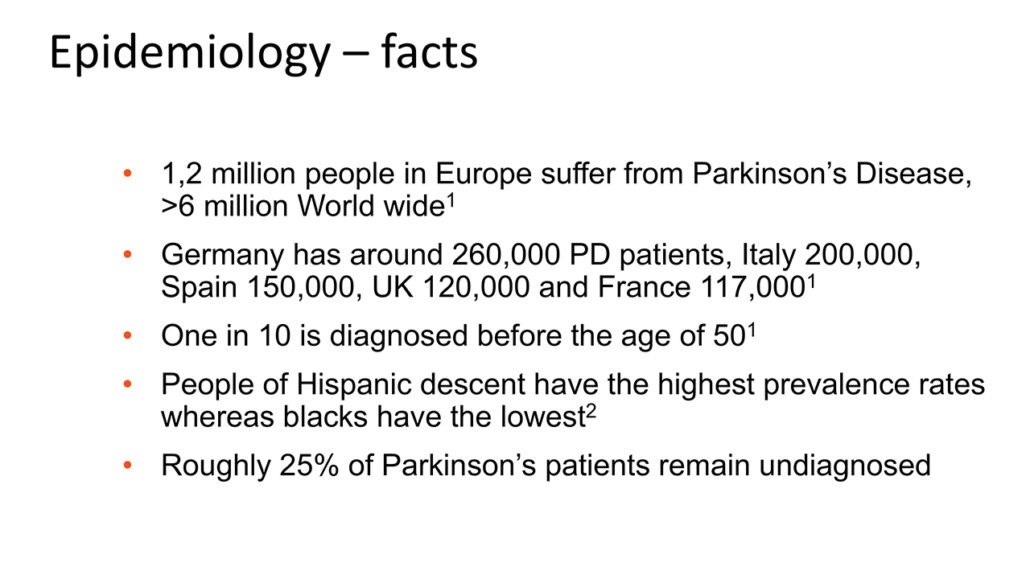 Epidemiology – facts

• 1,2 million people in Europe suffer from Parkinson's Disease, >6 million World wide$^1$

• Germany has around 260,000 PD patients, Italy 200,000, Spain 150,000, UK 120,000 and France 117,000$^1$

• One in 10 is diagnosed before the age of 50$^1$

• People of Hispanic descent have the highest prevalence rates whereas blacks have the lowest$^2$

• Roughly 25% of Parkinson's patients remain undiagnosed